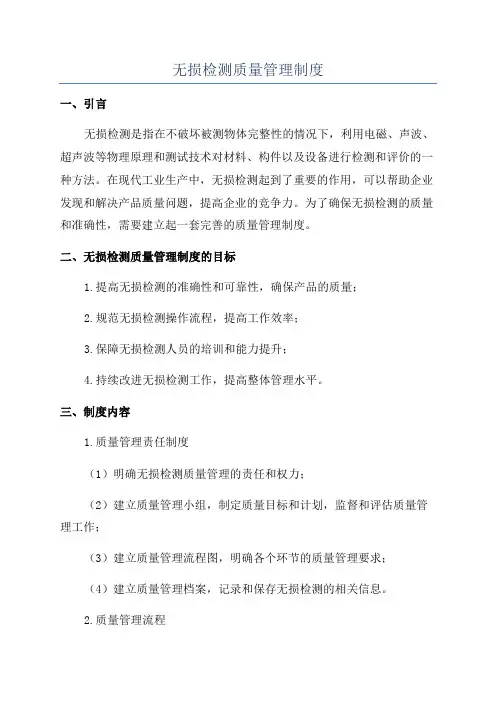 无损检测质量管理制度

一、引言

无损检测是指在不破坏被测物体完整性的情况下，利用电磁、声波、超声波等物理原理和测试技术对材料、构件以及设备进行检测和评价的一种方法。在现代工业生产中，无损检测起到了重要的作用，可以帮助企业发现和解决产品质量问题，提高企业的竞争力。为了确保无损检测的质量和准确性，需要建立起一套完善的质量管理制度。

二、无损检测质量管理制度的目标

1.提高无损检测的准确性和可靠性，确保产品的质量；

2.规范无损检测操作流程，提高工作效率；

3.保障无损检测人员的培训和能力提升；

4.持续改进无损检测工作，提高整体管理水平。

三、制度内容

1.质量管理责任制度

（1）明确无损检测质量管理的责任和权力；

（2）建立质量管理小组，制定质量目标和计划，监督和评估质量管理工作；

（3）建立质量管理流程图，明确各个环节的质量管理要求；

（4）建立质量管理档案，记录和保存无损检测的相关信息。

2.质量管理流程